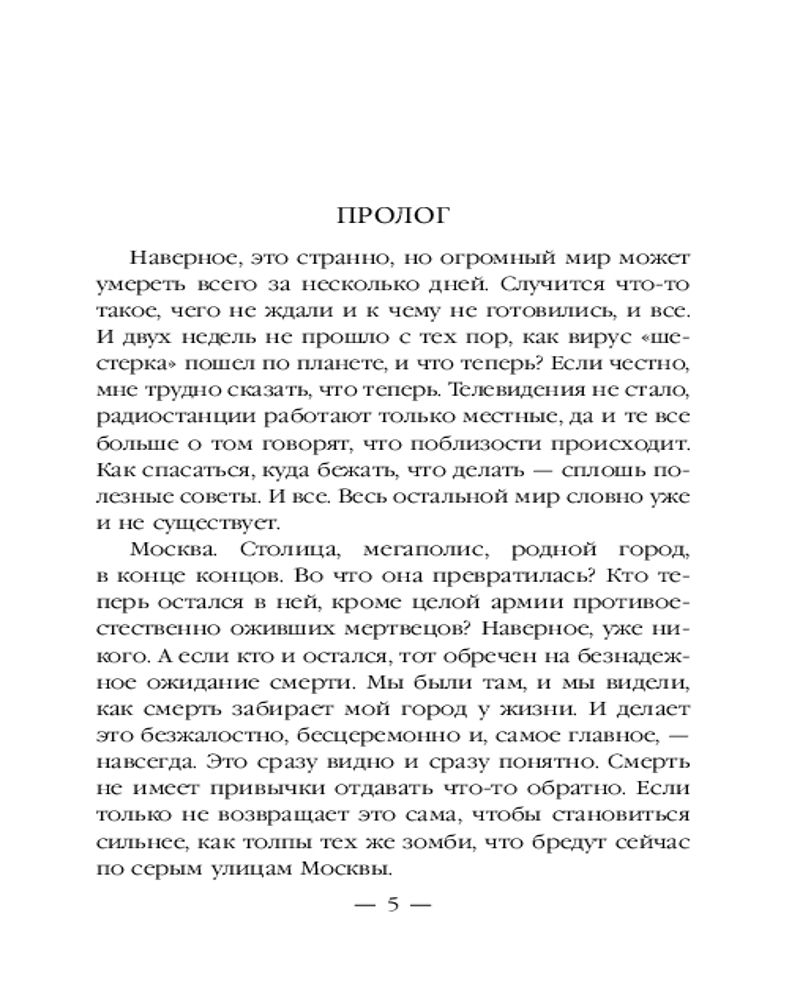 ПРОЛОГ

Наверное, это странно, но огромный мир может умереть всего за несколько дней. Случится что-то такое, чего не ждали и к чему не готовились, и все. И двух недель не прошло с тех пор, как вирус «шестерка» пошел по планете, и что теперь? Если честно, мне трудно сказать, что теперь. Телевидения не стало, радиостанции работают только местные, да и те все больше о том говорят, что поблизости происходит. Как спасаться, куда бежать, что делать — сплошь полезные советы. И все. Весь остальной мир словно уже и не существует.

Москва. Столица, мегаполис, родной город, в конце концов. Во что она превратилась? Кто теперь остался в ней, кроме целой армии противоестественно оживших мертвецов? Наверное, уже никого. А если кто и остался, тот обречен на безнадежное ожидание смерти. Мы были там, и мы видели, как смерть забирает мой город у жизни. И делает это безжалостно, бесцеремонно и, самое главное, — навсегда. Это сразу видно и сразу понятно. Смерть не имеет привычки отдавать что-то обратно. Если только не возвращает это сама, чтобы становиться сильнее, как толпы тех же зомби, что бредут сейчас по серым улицам Москвы.

— 5 —